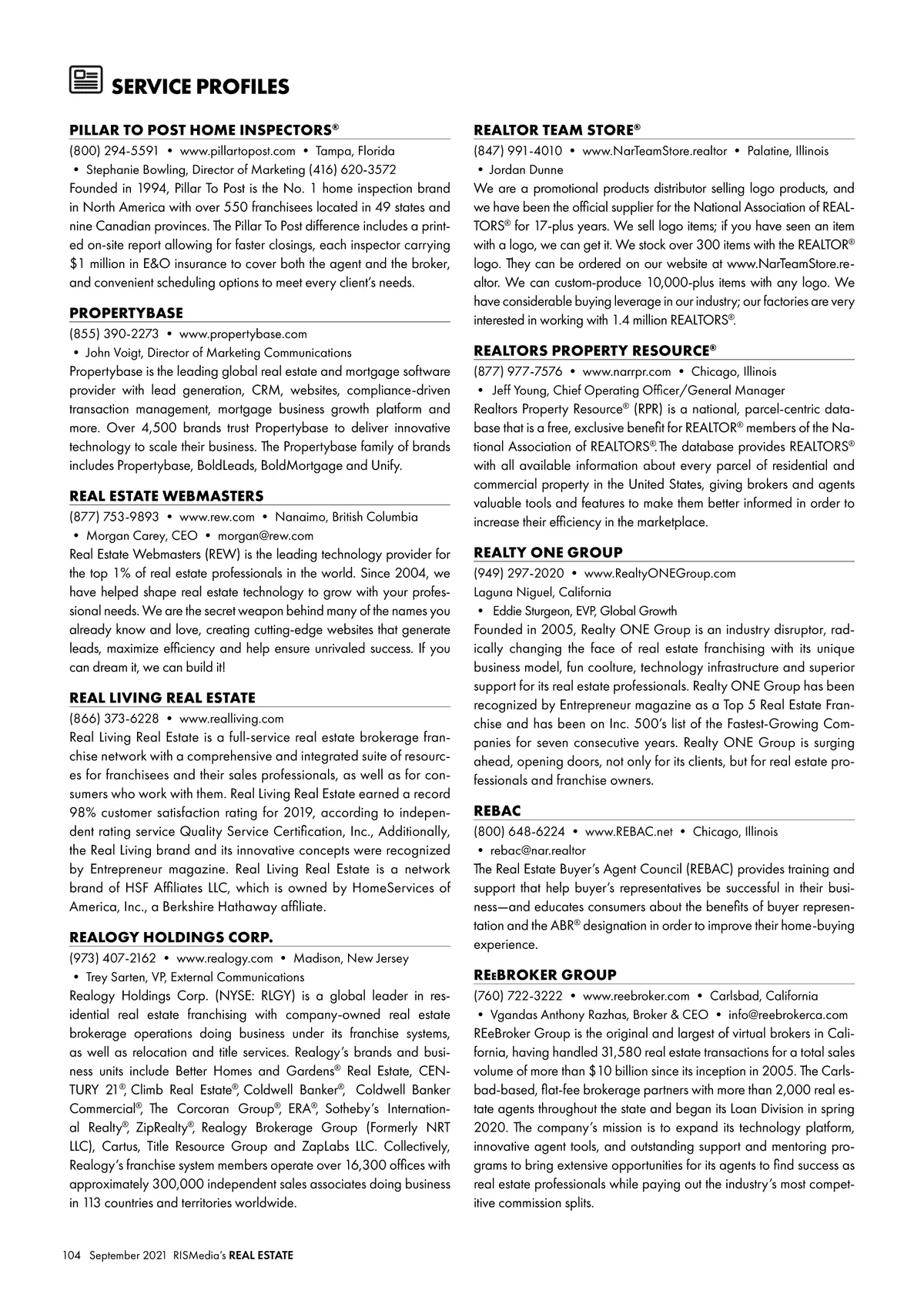 SERVICE PROFILES

PILLAR TO POST HOME INSPECTORS®
(800) 294-5591 • www.pillartopost.com • Tampa, Florida • Stephanie Bowling, Director of Marketing (416) 620-3572
Founded in 1994, Pillar To Post is the No. 1 home inspection brand in North America with over 550 franchisees located in 49 states and nine Canadian provinces. The Pillar To Post difference includes a printed on-site report allowing for faster closings, each inspector carrying $1 million in E&O insurance to cover both the agent and the broker, and convenient scheduling options to meet every client's needs.

PROPERTYBASE
(855) 390-2273 • www.propertybase.com • John Voigt, Director of Marketing Communications
Propertybase is the leading global real estate and mortgage software provider with lead generation, CRM, websites, compliance-driven transaction management, mortgage business growth platform and more. Over 4,500 brands trust Propertybase to deliver innovative technology to scale their business. The Propertybase family of brands includes Propertybase, BoldLeads, BoldMortgage and Unify.

REAL ESTATE WEBMASTERS
(877) 753-9893 • www.rew.com • Nanaimo, British Columbia • Morgan Carey, CEO • morgan@rew.com
Real Estate Webmasters (REW) is the leading technology provider for the top 1% of real estate professionals in the world. Since 2004, we have helped shape real estate technology to grow with your professional needs. We are the secret weapon behind many of the names you already know and love, creating cutting-edge websites that generate leads, maximize efficiency and help ensure unrivaled success. If you can dream it, we can build it!

REAL LIVING REAL ESTATE
(866) 373-6228 • www.realliving.com
Real Living Real Estate is a full-service real estate brokerage franchise network with a comprehensive and integrated suite of resources for franchisees and their sales professionals, as well as for consumers who work with them. Real Living Real Estate earned a record 98% customer satisfaction rating for 2019, according to independent rating service Quality Service Certification, Inc., Additionally, the Real Living brand and its innovative concepts were recognized by Entrepreneur magazine. Real Living Real Estate is a network brand of HSF Affiliates LLC, which is owned by HomeServices of America, Inc., a Berkshire Hathaway affiliate.

REALOGY HOLDINGS CORP.
(973) 407-2162 • www.realogy.com • Madison, New Jersey • Trey Sarten, VP, External Communications
Realogy Holdings Corp. (NYSE: RLGY) is a global leader in residential real estate franchising with company-owned real estate brokerage operations doing business under its franchise systems, as well as relocation and title services. Realogy's brands and business units include Better Homes and Gardens® Real Estate, CENTURY 21®, Climb Real Estate®, Coldwell Banker®, Coldwell Banker Commercial®, The Corcoran Group®, ERA®, Sotheby's International Realty®, ZipRealty®, Realogy Brokerage Group (Formerly NRT LLC), Cartus, Title Resource Group and ZapLabs LLC. Collectively, Realogy's franchise system members operate over 16,300 offices with approximately 300,000 independent sales associates doing business in 113 countries and territories worldwide.

REALTOR TEAM STORE®
(847) 991-4010 • www.NarTeamStore.realtor • Palatine, Illinois • Jordan Dunne
We are a promotional products distributor selling logo products, and we have been the official supplier for the National Association of REALTORS® for 17-plus years. We sell logo items; if you have seen an item with a logo, we can get it. We stock over 300 items with the REALTOR® logo. They can be ordered on our website at www.NarTeamStore.realtor. We can custom-produce 10,000-plus items with any logo. We have considerable buying leverage in our industry; our factories are very interested in working with 1.4 million REALTORS®.

REALTORS PROPERTY RESOURCE®
(877) 977-7576 • www.narrpr.com • Chicago, Illinois • Jeff Young, Chief Operating Officer/General Manager
Realtors Property Resource® (RPR) is a national, parcel-centric database that is a free, exclusive benefit for REALTOR® members of the National Association of REALTORS®. The database provides REALTORS® with all available information about every parcel of residential and commercial property in the United States, giving brokers and agents valuable tools and features to make them better informed in order to increase their efficiency in the marketplace.

REALTY ONE GROUP
(949) 297-2020 • www.RealtyONEGroup.com
Laguna Niguel, California
• Eddie Sturgeon, EVP, Global Growth
Founded in 2005, Realty ONE Group is an industry disruptor, radically changing the face of real estate franchising with its unique business model, fun coolture, technology infrastructure and superior support for its real estate professionals. Realty ONE Group has been recognized by Entrepreneur magazine as a Top 5 Real Estate Franchise and has been on Inc. 500's list of the Fastest-Growing Companies for seven consecutive years. Realty ONE Group is surging ahead, opening doors, not only for its clients, but for real estate professionals and franchise owners.

REBAC
(800) 648-6224 • www.REBAC.net • Chicago, Illinois • rebac@nar.realtor
The Real Estate Buyer's Agent Council (REBAC) provides training and support that help buyer's representatives be successful in their business—and educates consumers about the benefits of buyer representation and the ABR® designation in order to improve their home-buying experience.

REeBROKER GROUP
(760) 722-3222 • www.reebroker.com • Carlsbad, California • Vgandas Anthony Razhas, Broker & CEO • info@reebrokerca.com
REeBroker Group is the original and largest of virtual brokers in California, having handled 31,580 real estate transactions for a total sales volume of more than $10 billion since its inception in 2005. The Carlsbad-based, flat-fee brokerage partners with more than 2,000 real estate agents throughout the state and began its Loan Division in spring 2020. The company's mission is to expand its technology platform, innovative agent tools, and outstanding support and mentoring programs to bring extensive opportunities for its agents to find success as real estate professionals while paying out the industry's most competitive commission splits.

104 September 2021 RISMedia's REAL ESTATE